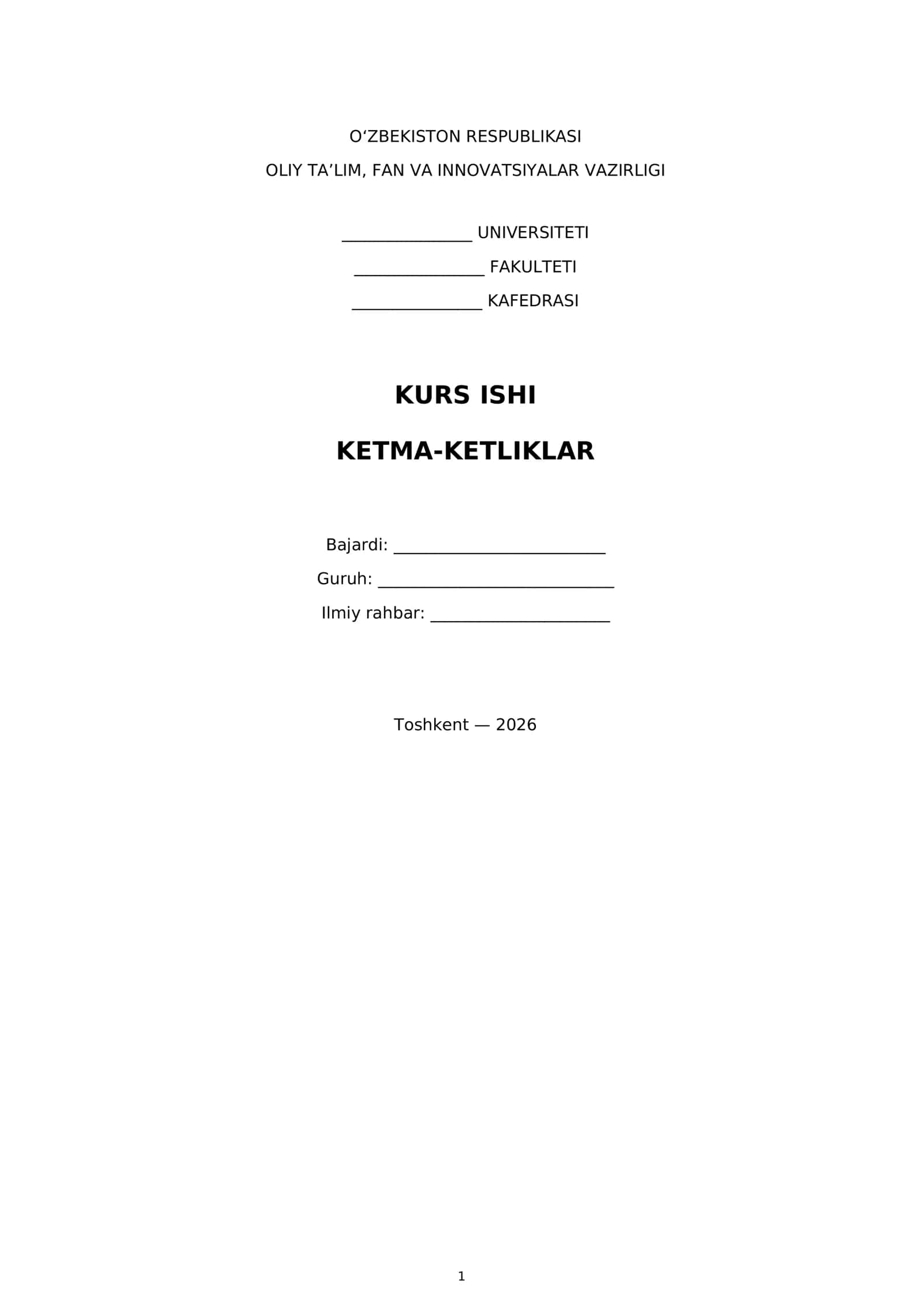 O'ZBEKISTON RESPUBLIKASI

OLIY TA'LIM, FAN VA INNOVATSIYALAR VAZIRLIGI

____ UNIVERSITETI

____ FAKULTETI

____ KAFEDRASI

KURS ISHI

KETMA-KETLIKLAR

Bajardi: ____

Guruh: ____

Ilmiy rahbar: ____

Toshkent — 2026

1